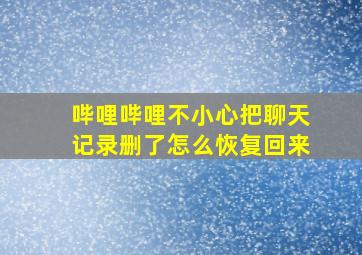 哔哩哔哩不小心把聊天记录删了怎么恢复回来